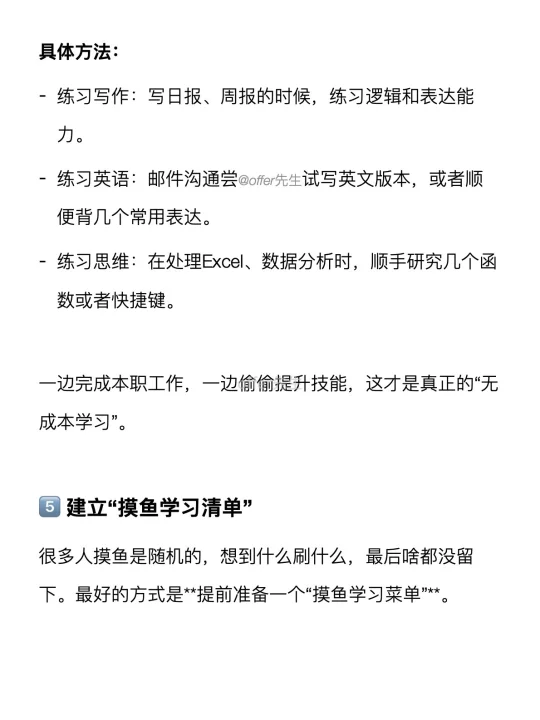 具体方法：

- 练习写作：写日报、周报的时候，练习逻辑和表达能力。

- 练习英语：邮件沟通尝@offer先生试写英文版本，或者顺便背几个常用表达。

- 练习思维：在处理Excel、数据分析时，顺手研究几个函数或者快捷键。

一边完成本职工作，一边偷偷提升技能，这才是真正的“无成本学习”。

5️⃣ 建立“摸鱼学习清单”

很多人摸鱼是随机的，想到什么刷什么，最后啥都没留下。最好的方式是**提前准备一个“摸鱼学习菜单”**。